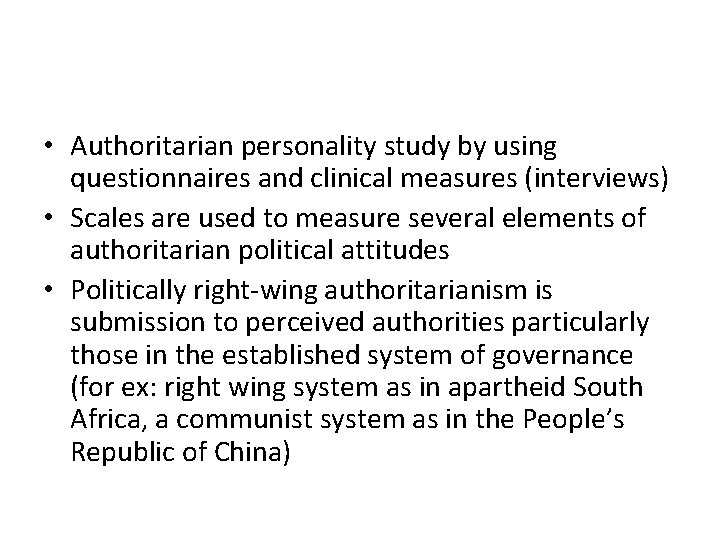 • Authoritarian personality study by using questionnaires and clinical measures (interviews)
• Scales are used to measure several elements of authoritarian political attitudes
• Politically right-wing authoritarianism is submission to perceived authorities particularly those in the established system of governance (for ex: right wing system as in apartheid South Africa, a communist system as in the People's Republic of China)